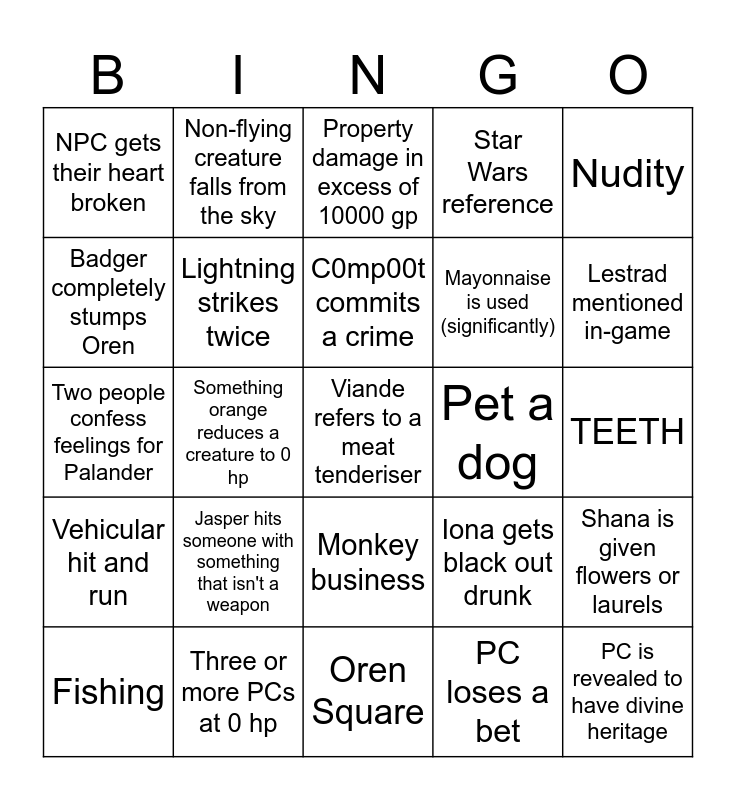 | B | I | N | G | O |
|---|---|---|---|---|
| NPC gets their heart broken | Non-flying creature falls from the sky | Property damage in excess of 10000 gp | Star Wars reference | Nudity |
| Badger completely stumps Oren | Lightning strikes twice | C0mp00t commits a crime | Mayonnaise is used (significantly) | Lestrad mentioned in-game |
| Two people confess feelings for Palander | Something orange reduces a creature to 0 hp | Viande refers to a meat tenderiser | Pet a dog | TEETH |
| Vehicular hit and run | Jasper hits someone with something that isn't a weapon | Monkey business | Iona gets black out drunk | Shana is given flowers or laurels |
| Fishing | Three or more PCs at 0 hp | Oren Square | PC loses a bet | PC is revealed to have divine heritage |